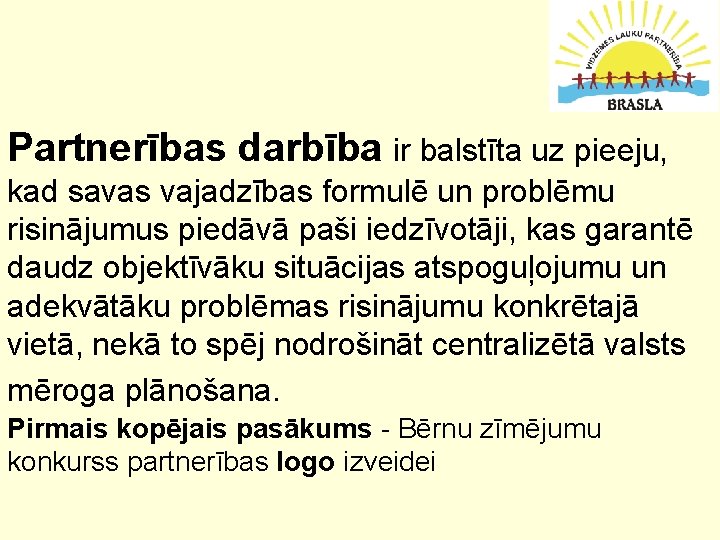 VIDZEMES LAUKU PARTNERĪBA
BRASLA

Partnerības darbība ir balstīta uz pieeju, kad savas vajadzības formulē un problēmu risinājumus piedāvā paši iedzīvotāji, kas garantē daudz objektīvāku situācijas atspoguļojumu un adekvātāku problēmas risinājumu konkrētajā vietā, nekā to spēj nodrošināt centralizētā valsts mēroga plānošana.

Pirmais kopējais pasākums - Bērnu zīmējumu konkurss partnerības logo izveidei